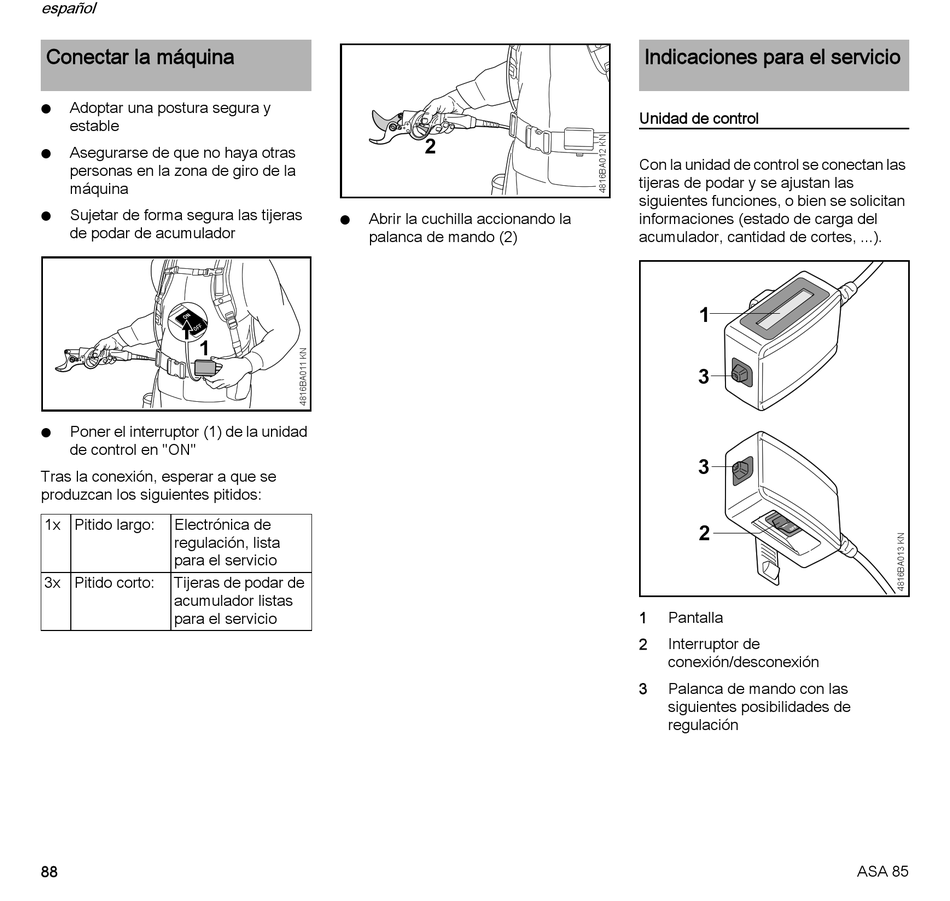 español

Conectar la máquina

● Adoptar una postura segura y estable

● Asegurarse de que no haya otras personas en la zona de giro de la máquina

● Sujetar de forma segura las tijeras de podar de acumulador

ON
OFF
1
4816BA011 KN

● Poner el interruptor (1) de la unidad de control en "ON"

Tras la conexión, esperar a que se produzcan los siguientes pitidos:

| 1x | Pitido largo: | Electrónica de regulación, lista para el servicio |
|---|---|---|
| 3x | Pitido corto: | Tijeras de podar de acumulador listas para el servicio |

2
4816BA012 KN

● Abrir la cuchilla accionando la palanca de mando (2)

Indicaciones para el servicio

Unidad de control

Con la unidad de control se conectan las tijeras de podar y se ajustan las siguientes funciones, o bien se solicitan informaciones (estado de carga del acumulador, cantidad de cortes, ...).

1
3
3
2
4816BA013 KN

1 Pantalla

2 Interruptor de conexión/desconexión

3 Palanca de mando con las siguientes posibilidades de regulación

88

ASA 85